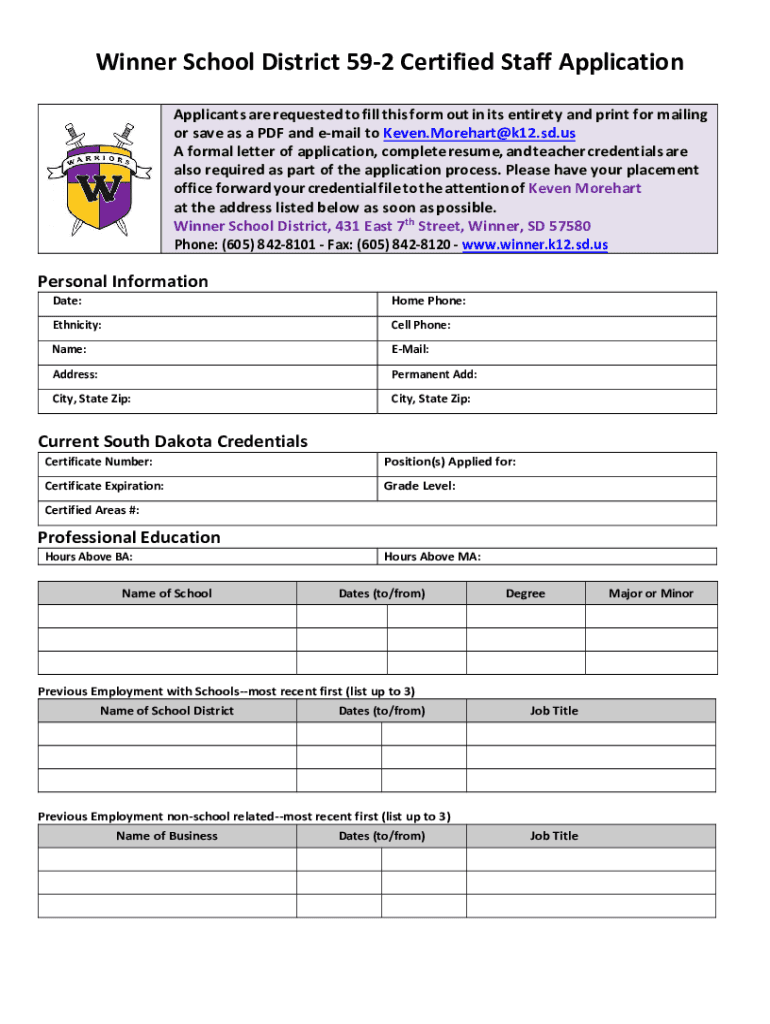 Winner School District 59-2 Certified Staff Application

WARRIORS
W

Applicants are requested to fill this form out in its entirety and print for mailing or save as a PDF and e-mail to Keven.Morehart@k12.sd.us
A formal letter of application, complete resume, and teacher credentials are also required as part of the application process. Please have your placement office forward your credential file to the attention of Keven Morehart at the address listed below as soon as possible.
Winner School District, 431 East 7$^{th}$ Street, Winner, SD 57580
Phone: (605) 842-8101 - Fax: (605) 842-8120 - www.winner.k12.sd.us

Personal Information

| Date: | Home Phone: |
|---|---|
| Ethnicity: | Cell Phone: |
| Name: | E-Mail: |
| Address: | Permanent Add: |
| City, State Zip: | City, State Zip: |

Current South Dakota Credentials

| Certificate Number: | Position(s) Applied for: |
|---|---|
| Certificate Expiration: | Grade Level: |
| Certified Areas #: | |

Professional Education

| Hours Above BA: | Hours Above MA: |
|---|---|

| Name of School | Dates (to/from) | | Degree | Major or Minor |
|---|---|---|---|---|
| | | | | |
| | | | | |
| | | | | |

Previous Employment with Schools--most recent first (list up to 3)

| Name of School District | Dates (to/from) | | Job Title |
|---|---|---|---|
| | | | |
| | | | |
| | | | |

Previous Employment non-school related--most recent first (list up to 3)

| Name of Business | Dates (to/from) | | Job Title |
|---|---|---|---|
| | | | |
| | | | |
| | | | |